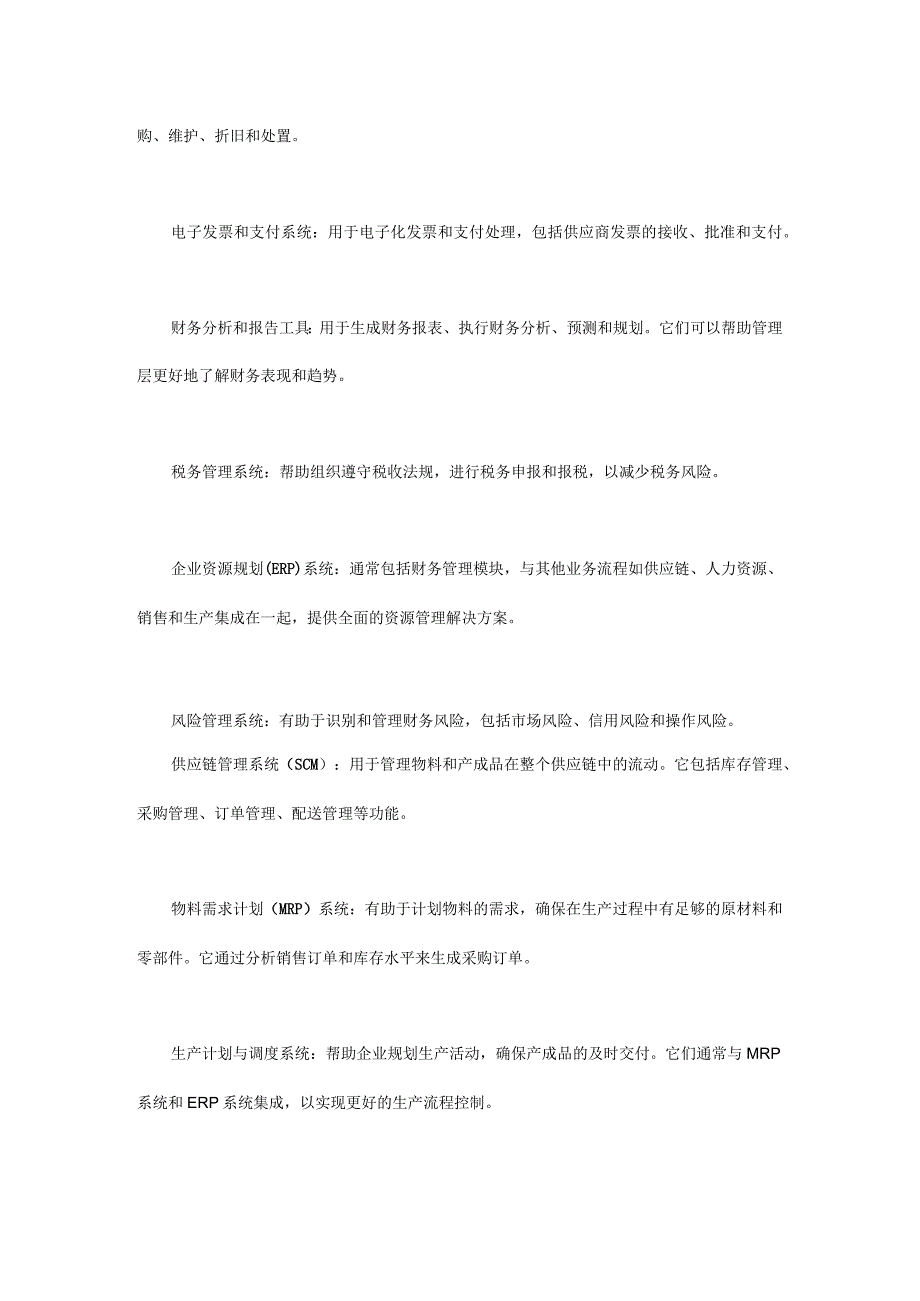 购、维护、折旧和处置。

电子发票和支付系统：用于电子化发票和支付处理，包括供应商发票的接收、批准和支付。

财务分析和报告工具:用于生成财务报表、执行财务分析、预测和规划。它们可以帮助管理层更好地了解财务表现和趋势。

税务管理系统：帮助组织遵守税收法规，进行税务申报和报税，以减少税务风险。

企业资源规划(ERP)系统：通常包括财务管理模块，与其他业务流程如供应链、人力资源、销售和生产集成在一起，提供全面的资源管理解决方案。

风险管理系统：有助于识别和管理财务风险，包括市场风险、信用风险和操作风险。

供应链管理系统（SCM）：用于管理物料和产成品在整个供应链中的流动。它包括库存管理、采购管理、订单管理、配送管理等功能。

物料需求计划（MRP）系统：有助于计划物料的需求，确保在生产过程中有足够的原材料和零部件。它通过分析销售订单和库存水平来生成采购订单。

生产计划与调度系统：帮助企业规划生产活动，确保产成品的及时交付。它们通常与MRP系统和ERP系统集成，以实现更好的生产流程控制。